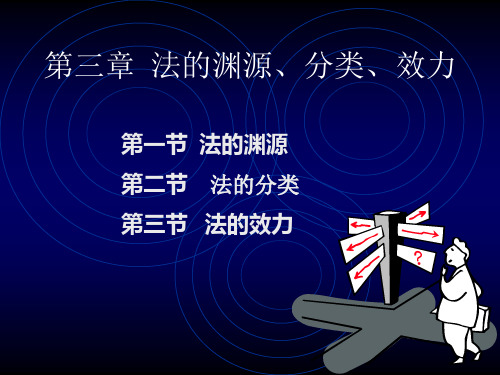 第三章 法的渊源、分类、效力

第一节 法的渊源

第二节 法的分类

第三节 法的效力

?